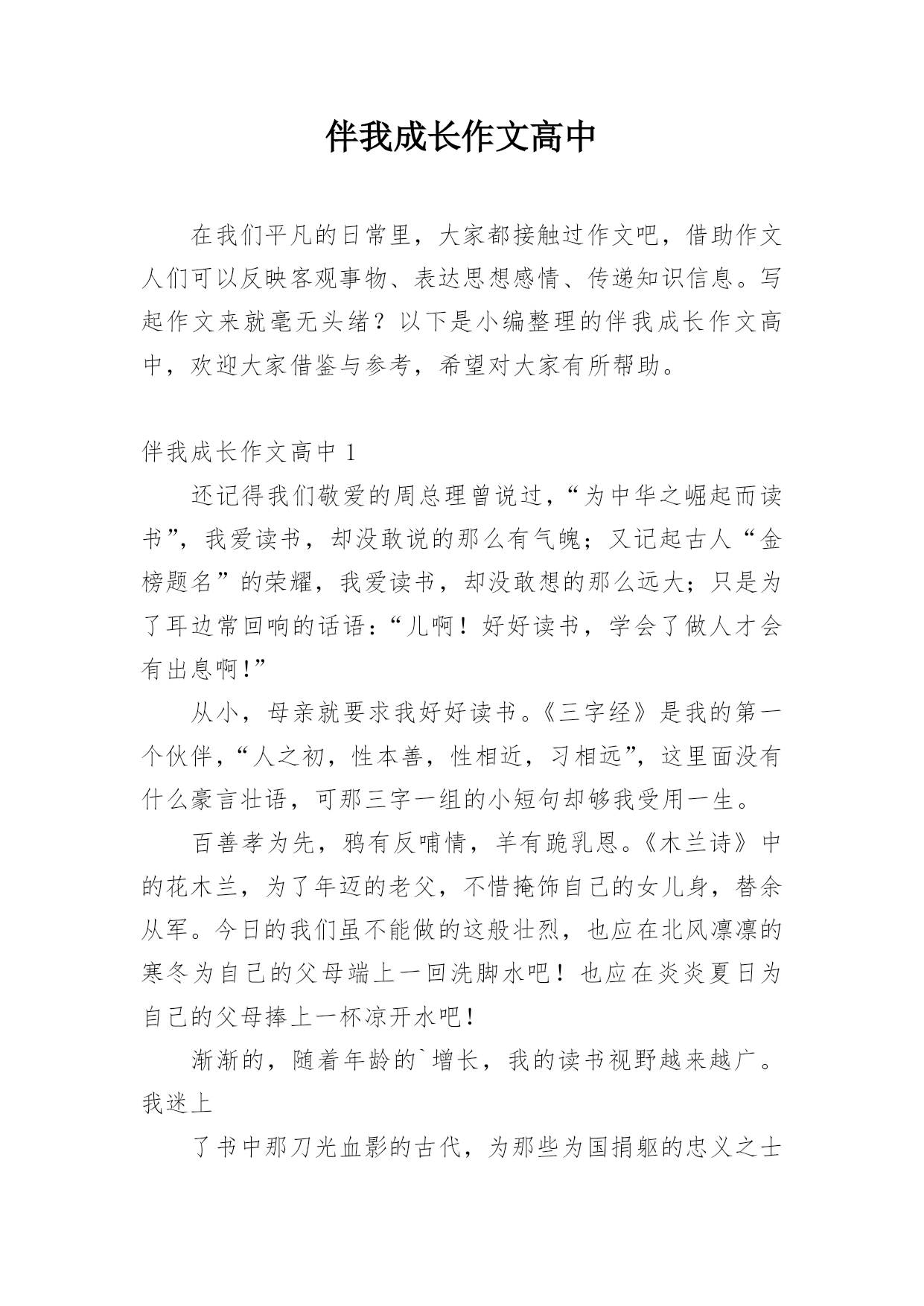 伴我成长作文高中

在我们平凡的日常里，大家都接触过作文吧，借助作文人们可以反映客观事物、表达思想感情、传递知识信息。写起作文来就毫无头绪？以下是小编整理的伴我成长作文高中，欢迎大家借鉴与参考，希望对大家有所帮助。

伴我成长作文高中 1

还记得我们敬爱的周总理曾说过，“为中华之崛起而读书”，我爱读书，却没敢说的那么有气魄；又记起古人“金榜题名”的荣耀，我爱读书，却没敢想的那么远大；只是为了耳边常回响的话语：“儿啊！好好读书，学会了做人才会有出息啊！”

从小，母亲就要求我好好读书。《三字经》是我的第一个伙伴，“人之初，性本善，性相近，习相远”，这里面没有什么豪言壮语，可那三字一组的小短句却够我受用一生。

百善孝为先，鸦有反哺情，羊有跪乳恩。《木兰诗》中的花木兰，为了年迈的老父，不惜掩饰自己的女儿身，替余从军。今日的我们虽不能做的这般壮烈，也应在北风凛凛的寒冬为自己的父母端上一回洗脚水吧！也应在炎炎夏日为自己的父母捧上一杯凉开水吧！

渐渐的，随着年龄的`增长，我的读书视野越来越广。我迷上

了书中那刀光血影的古代，为那些为国捐躯的忠义之士